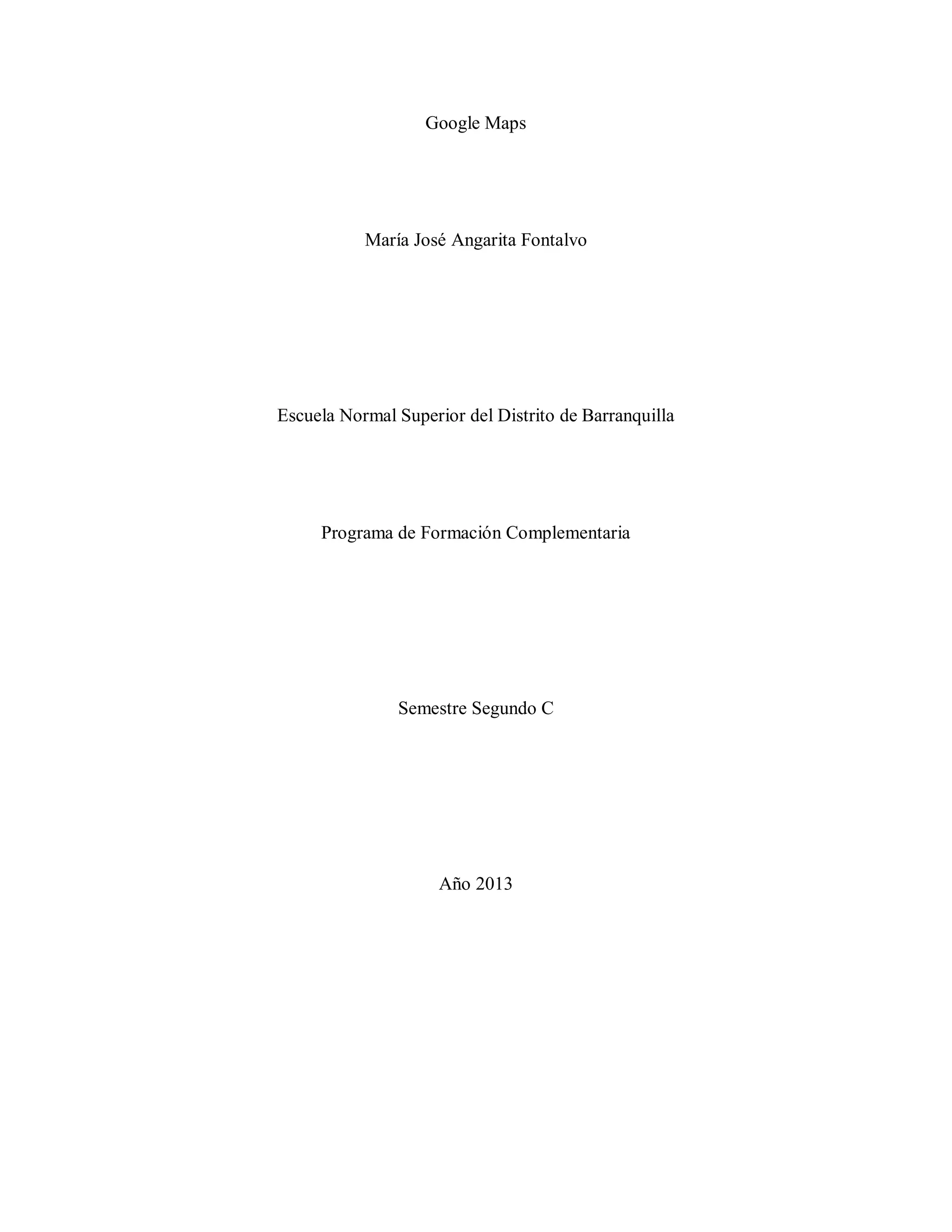 Google Maps

María José Angarita Fontalvo

Escuela Normal Superior del Distrito de Barranquilla

Programa de Formación Complementaria

Semestre Segundo C

Año 2013